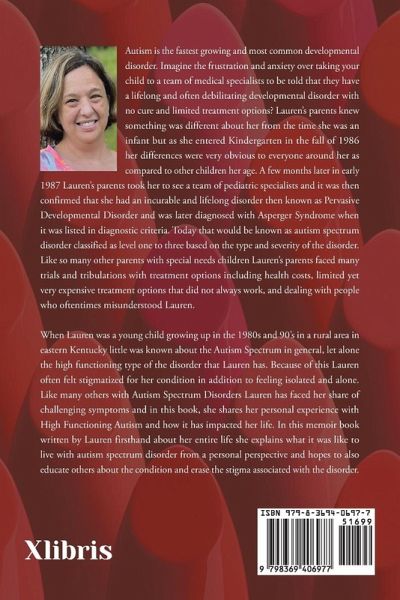 Autism is the fastest growing and most common developmental disorder. Imagine the frustration and anxiety over taking your child to a team of medical specialists to be told that they have a lifelong and often debilitating developmental disorder with no cure and limited treatment options? Lauren's parents knew something was different about her from the time she was an infant but as she entered Kindergarten in the fall of 1986 her differences were very obvious to everyone around her as compared to other children her age. A few months later in early 1987 Lauren's parents took her to see a team of pediatric specialists and it was then confirmed that she had an incurable and lifelong disorder then known as Pervasive Developmental Disorder and was later diagnosed with Asperger Syndrome when it was listed in diagnostic criteria. Today that would be known as autism spectrum disorder classified as level one to three based on the type and severity of the disorder. Like so many other parents with special needs children Lauren's parents faced many trials and tribulations with treatment options including health costs, limited yet very expensive treatment options that did not always work, and dealing with people who oftentimes misunderstood Lauren.

When Lauren was a young child growing up in the 1980s and 90's in a rural area in eastern Kentucky little was known about the Autism Spectrum in general, let alone the high functioning type of the disorder that Lauren has. Because of this Lauren often felt stigmatized for her condition in addition to feeling isolated and alone. Like many others with Autism Spectrum Disorders Lauren has faced her share of challenging symptoms and in this book, she shares her personal experience with High Functioning Autism and how it has impacted her life. In this memoir book written by Lauren firsthand about her entire life she explains what it was like to live with autism spectrum disorder from a personal perspective and hopes to also educate others about the condition and erase the stigma associated with the disorder.

Xlibris

ISBN 979-8-3694-0697-7
51699
9 798369 406977